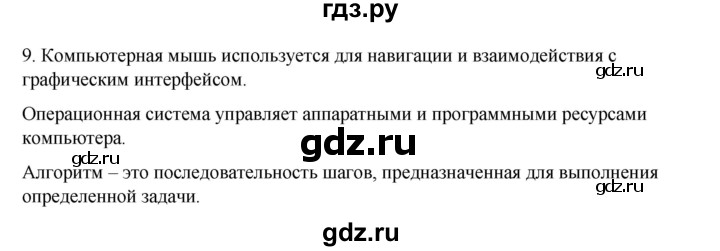 гдз.ру

9. Компьютерная мышь используется для навигации и взаимодействия с графическим интерфейсом.

gdz.ru

Операционная система управляет аппаратными и программными ресурсами компьютера.

gdz.ru

gdz.ru

Алгоритм – это последовательность шагов, предназначенная для выполнения определенной задачи.

gdz.ru

gdz.ru